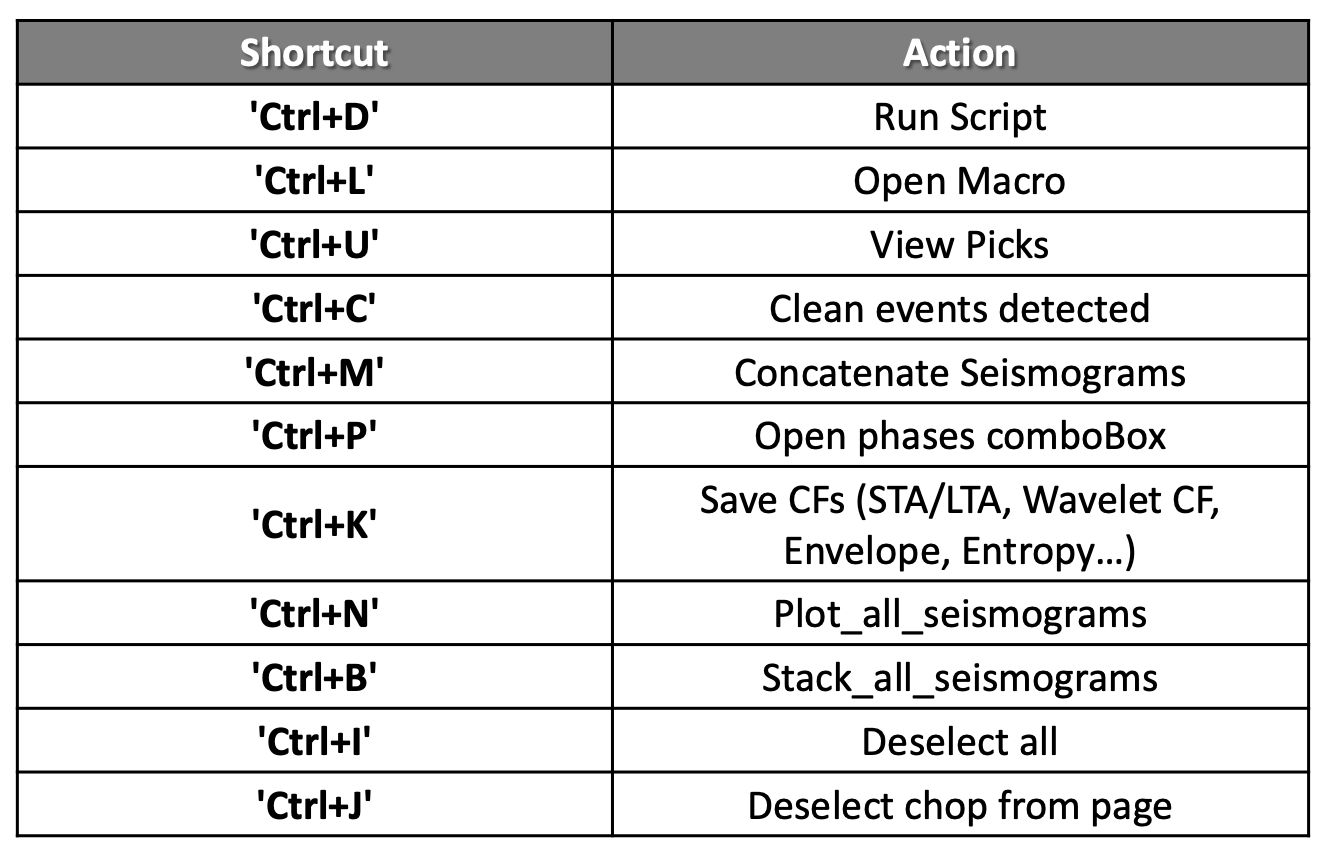 | Shortcut | Action |
|---|---|
| 'Ctrl+D' | Run Script |
| 'Ctrl+L' | Open Macro |
| 'Ctrl+U' | View Picks |
| 'Ctrl+C' | Clean events detected |
| 'Ctrl+M' | Concatenate Seismograms |
| 'Ctrl+P' | Open phases comboBox |
| 'Ctrl+K' | Save CFs (STA/LTA, Wavelet CF, Envelope, Entropy…) |
| 'Ctrl+N' | Plot_all_seismograms |
| 'Ctrl+B' | Stack_all_seismograms |
| 'Ctrl+I' | Deselect all |
| 'Ctrl+J' | Deselect chop from page |